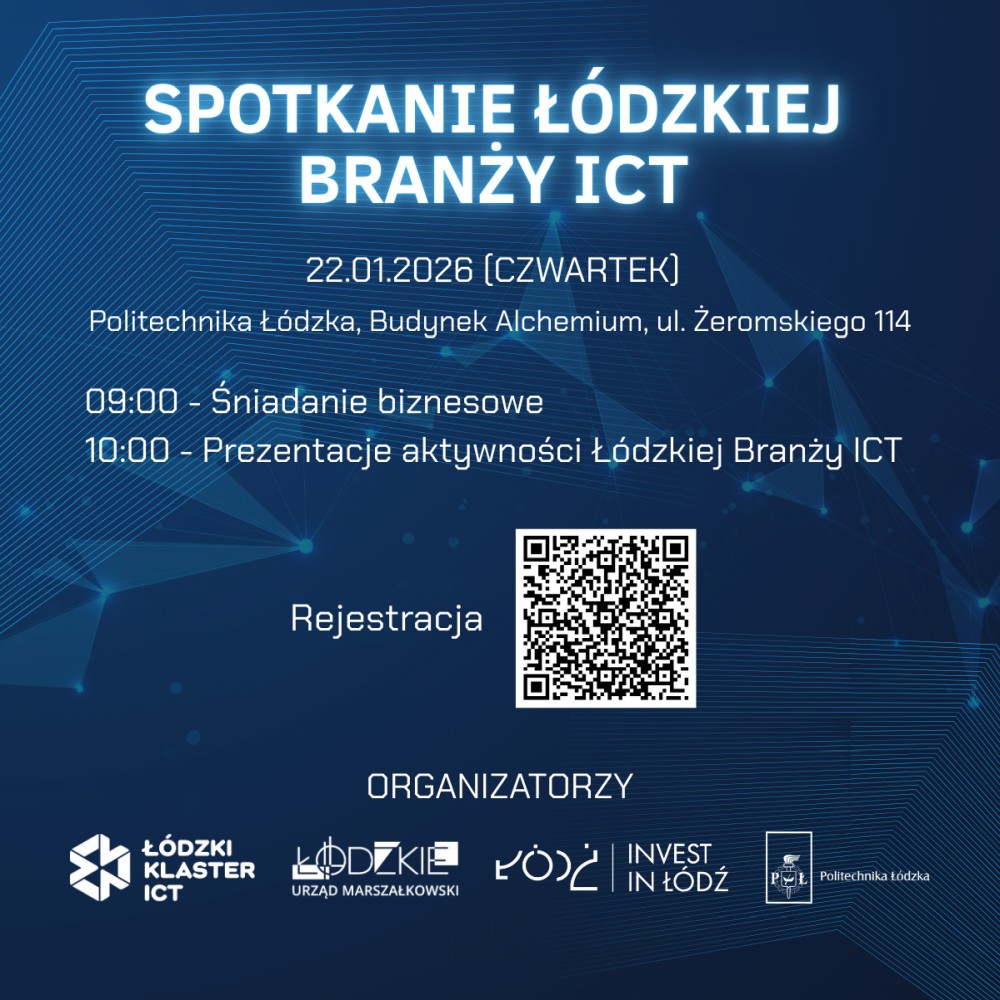 SPOTKANIE ŁÓDZKIEJ BRANŻY ICT

22.01.2026 (CZWARTEK)

Politechnika Łódzka, Budynek Alchemium, ul. Żeromskiego 114

09:00 - Śniadanie biznesowe

10:00 - Prezentacje aktywności Łódzkiej Branży ICT

Rejestracja

ORGANIZATORZY

ŁÓDZKI
KLASTER
ICT

ŁÓDZKIE
URZĄD MARSZAŁKOWSKI

ŁÓDŹ
INVEST
IN ŁÓDŹ

PŁ
Politechnika Łódzka